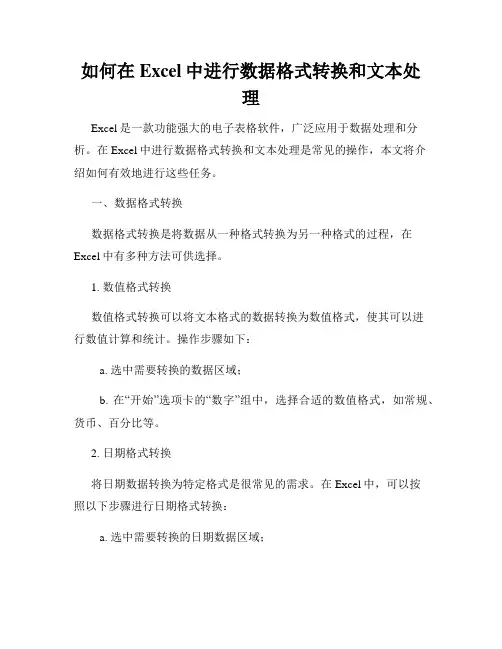 如何在 Excel 中进行数据格式转换和文本处理

Excel 是一款功能强大的电子表格软件，广泛应用于数据处理和分析。在 Excel 中进行数据格式转换和文本处理是常见的操作，本文将介绍如何有效地进行这些任务。

一、数据格式转换

数据格式转换是将数据从一种格式转换为另一种格式的过程，在 Excel 中有多种方法可供选择。

1. 数值格式转换

数值格式转换可以将文本格式的数据转换为数值格式，使其可以进行数值计算和统计。操作步骤如下：

a. 选中需要转换的数据区域；

b. 在“开始”选项卡的“数字”组中，选择合适的数值格式，如常规、货币、百分比等。

2. 日期格式转换

将日期数据转换为特定格式是很常见的需求。在 Excel 中，可以按照以下步骤进行日期格式转换：

a. 选中需要转换的日期数据区域；